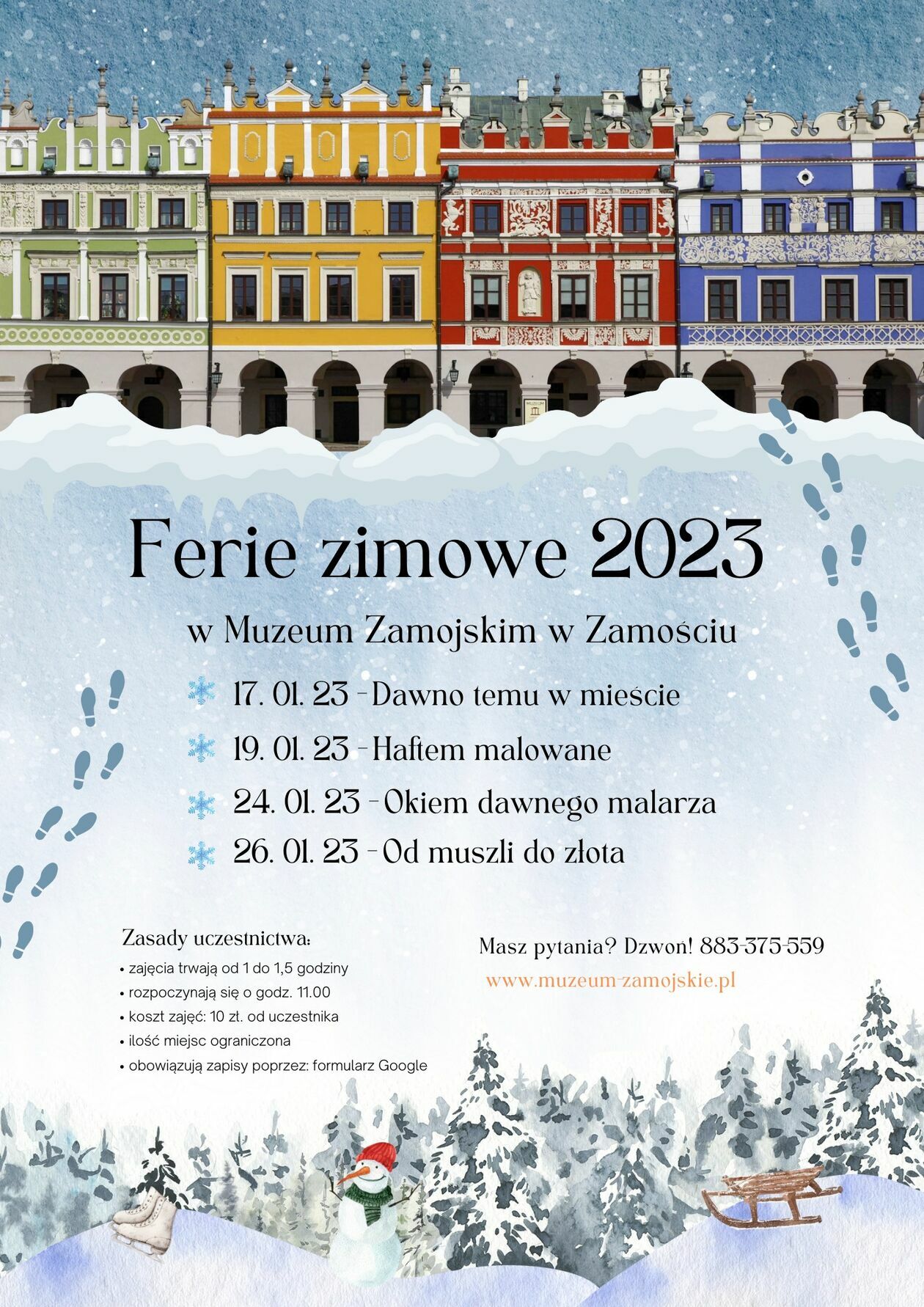 Ferie zimowe 2023

w Muzeum Zamojskim w Zamościu

17. 01. 23 - Dawno temu w mieście

19. 01. 23 - Haftem malowane

24. 01. 23 - Okiem dawnego malarza

26. 01. 23 - Od muszli do złota

Zasady uczestnictwa:
• zajęcia trwają od 1 do 1,5 godziny
• rozpoczynają się o godz. 11.00
• koszt zajęć: 10 zł. od uczestnika
• ilość miejsc ograniczona
• obowiązują zapisy poprzez: formularz Google

Masz pytania? Dzwoń! 883-375-559

www.muzeum-zamojskie.pl